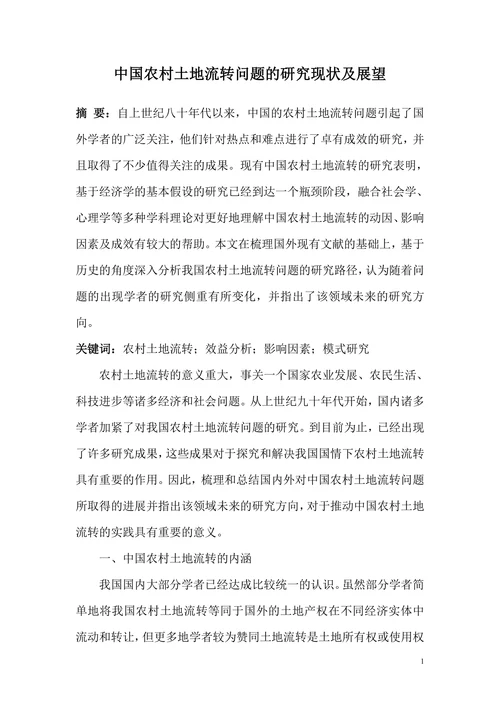 中国农村土地流转问题的研究现状及展望

摘　要：自上世纪八十年代以来，中国的农村土地流转问题引起了国外学者的广泛关注，他们针对热点和难点进行了卓有成效的研究，并且取得了不少值得关注的成果。现有中国农村土地流转的研究表明，基于经济学的基本假设的研究已经到达一个瓶颈阶段，融合社会学、心理学等多种学科理论对更好地理解中国农村土地流转的动因、影响因素及成效有较大的帮助。本文在梳理国外现有文献的基础上，基于历史的角度深入分析我国农村土地流转问题的研究路径，认为随着问题的出现学者的研究侧重有所变化，并指出了该领域未来的研究方向。

关键词：农村土地流转；效益分析；影响因素；模式研究

农村土地流转的意义重大，事关一个国家农业发展、农民生活、科技进步等诸多经济和社会问题。从上世纪九十年代开始，国内诸多学者加紧了对我国农村土地流转问题的研究。到目前为止，已经出现了许多研究成果，这些成果对于探究和解决我国国情下农村土地流转具有重要的作用。因此，梳理和总结国内外对中国农村土地流转问题所取得的进展并指出该领域未来的研究方向，对于推动中国农村土地流转的实践具有重要的意义。

一、中国农村土地流转的内涵

我国国内大部分学者已经达成比较统一的认识。虽然部分学者简单地将我国农村土地流转等同于国外的土地产权在不同经济实体中流动和转让，但更多地学者较为赞同土地流转是土地所有权或使用权

1